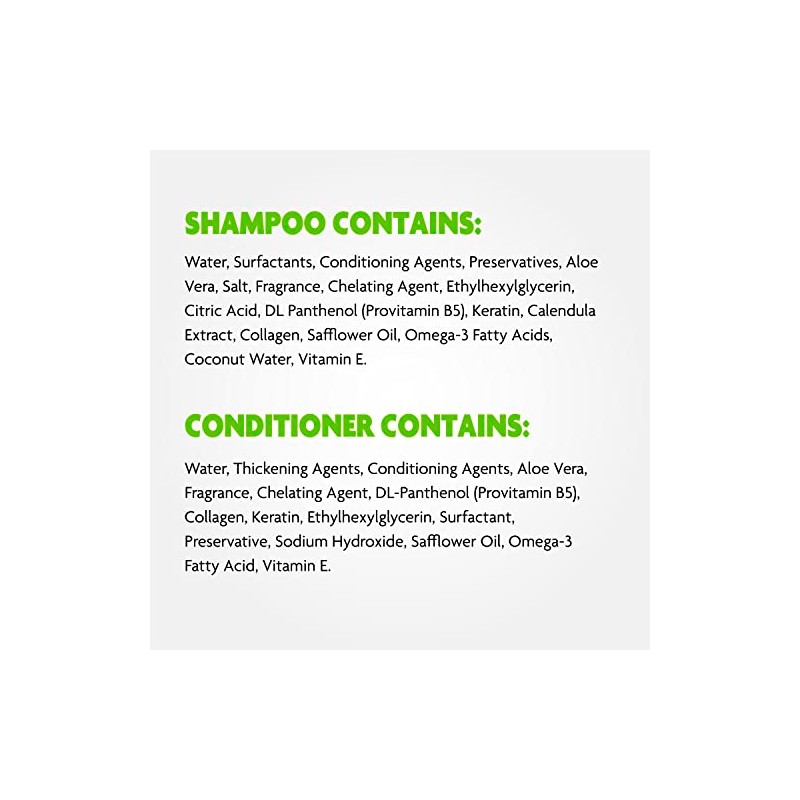 SHAMPOO CONTAINS:

Water, Surfactants, Conditioning Agents, Preservatives, Aloe Vera, Salt, Fragrance, Chelating Agent, Ethylhexylglycerin, Citric Acid, DL Panthenol (Provitamin B5), Keratin, Calendula Extract, Collagen, Safflower Oil, Omega-3 Fatty Acids, Coconut Water, Vitamin E.

CONDITIONER CONTAINS:

Water, Thickening Agents, Conditioning Agents, Aloe Vera, Fragrance, Chelating Agent, DL-Panthenol (Provitamin B5), Collagen, Keratin, Ethylhexylglycerin, Surfactant, Preservative, Sodium Hydroxide, Safflower Oil, Omega-3 Fatty Acid, Vitamin E.